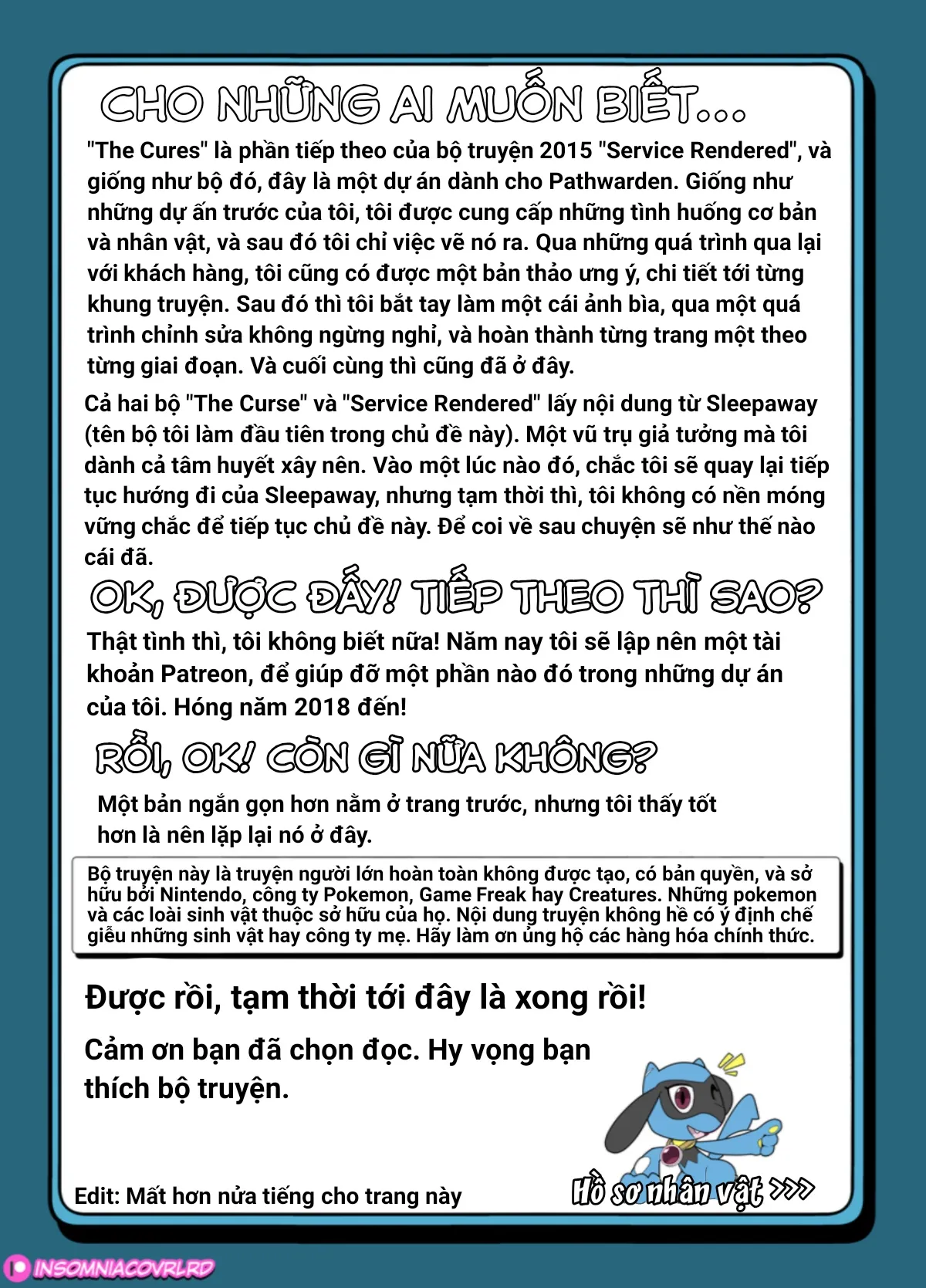 CHO NHỮNG AI MUỐN BIẾT...

"The Cures" là phần tiếp theo của bộ truyện 2015 "Service Rendered", và giống như bộ đó, đây là một dự án dành cho Pathwarden. Giống như những dự ấn trước của tôi, tôi được cung cấp những tình huống cơ bản và nhân vật, và sau đó tôi chỉ việc vẽ nó ra. Qua những quá trình qua lại với khách hàng, tôi cũng có được một bản thảo ưng ý, chi tiết tới từng khung truyện. Sau đó thì tôi bắt tay làm một cái ảnh bìa, qua một quá trình chỉnh sửa không ngừng nghỉ, và hoàn thành từng trang một theo từng giai đoạn. Và cuối cùng thì cũng đã ở đây.

Cả hai bộ "The Curse" và "Service Rendered" lấy nội dung từ Sleepaway (tên bộ tôi làm đầu tiên trong chủ đề này). Một vũ trụ giả tưởng mà tôi dành cả tâm huyết xây nên. Vào một lúc nào đó, chắc tôi sẽ quay lại tiếp tục hướng đi của Sleepaway, nhưng tạm thời thì, tôi không có nền móng vững chắc để tiếp tục chủ đề này. Để coi về sau chuyện sẽ như thế nào cái đã.

OK, ĐƯỢC ĐẤY! TIẾP THEO THÌ SAO?

Thật tình thì, tôi không biết nữa! Năm nay tôi sẽ lập nên một tài khoản Patreon, để giúp đỡ một phần nào đó trong những dự án của tôi. Hóng năm 2018 đến!

RỒI, OK! CÒN GÌ NỮA KHÔNG?

Một bản ngắn gọn hơn nằm ở trang trước, nhưng tôi thấy tốt hơn là nên lặp lại nó ở đây.

Bộ truyện này là truyện người lớn hoàn toàn không được tạo, có bản quyền, và sở hữu bởi Nintendo, công ty Pokemon, Game Freak hay Creatures. Những pokemon và các loài sinh vật thuộc sở hữu của họ. Nội dung truyện không hề có ý định chế giễu những sinh vật hay công ty mẹ. Hãy làm ơn ủng hộ các hàng hóa chính thức.

Được rồi, tạm thời tới đây là xong rồi!

Cảm ơn bạn đã chọn đọc. Hy vọng bạn thích bộ truyện.

Edit: Mất hơn nửa tiếng cho trang này

Hồ sơ nhân vật >>>

INSOMNIACOVRLRD